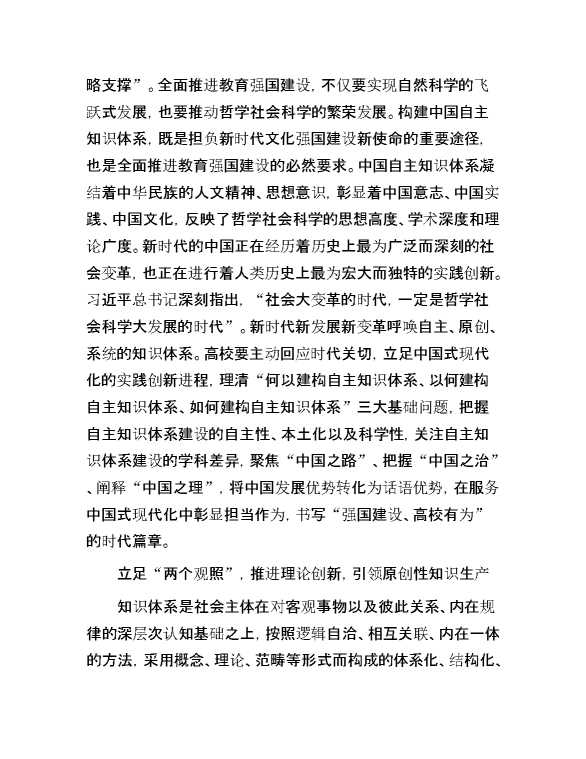 略支撑”。全面推进教育强国建设，不仅要实现自然科学的飞跃式发展，也要推动哲学社会科学的繁荣发展。构建中国自主知识体系，既是担负新时代文化强国建设新使命的重要途径，也是全面推进教育强国建设的必然要求。中国自主知识体系凝结着中华民族的人文精神、思想意识，彰显着中国意志、中国实践、中国文化，反映了哲学社会科学的思想高度、学术深度和理论广度。新时代的中国正在经历着历史上最为广泛而深刻的社会变革，也正在进行着人类历史上最为宏大而独特的实践创新。习近平总书记深刻指出，“社会大变革的时代，一定是哲学社会科学大发展的时代”。新时代新发展新变革呼唤自主、原创、系统的知识体系。高校要主动回应时代关切，立足中国式现代化的实践创新进程，理清“何以建构自主知识体系、以何建构自主知识体系、如何建构自主知识体系”三大基础问题，把握自主知识体系建设的自主性、本土化以及科学性，关注自主知识体系建设的学科差异，聚焦“中国之路”、把握“中国之治”、阐释“中国之理”，将中国发展优势转化为话语优势，在服务中国式现代化中彰显担当作为，书写“强国建设、高校有为”的时代篇章。

立足“两个观照”，推进理论创新，引领原创性知识生产

知识体系是社会主体在对客观事物以及彼此关系、内在规律的深层次认知基础之上，按照逻辑自洽、相互关联、内在一体的方法，采用概念、理论、范畴等形式而构成的体系化、结构化、